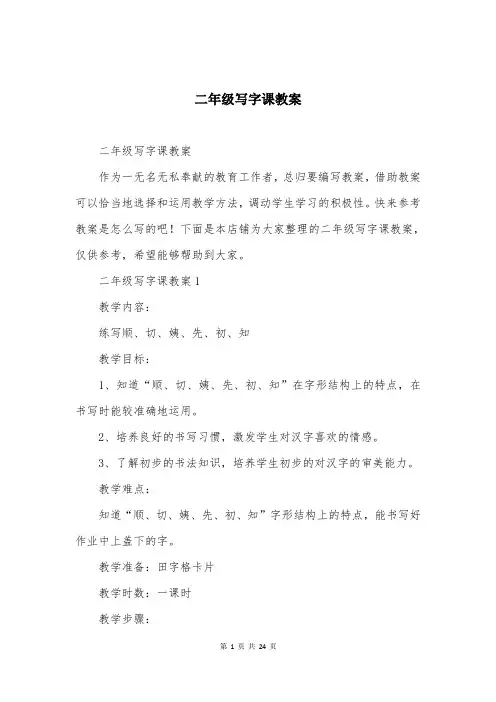 二年级写字课教案

二年级写字课教案

作为一无名无私奉献的教育工作者，总归要编写教案，借助教案可以恰当地选择和运用教学方法，调动学生学习的积极性。快来参考教案是怎么写的吧！下面是本店铺为大家整理的二年级写字课教案，仅供参考，希望能够帮助到大家。

二年级写字课教案1

教学内容：

练写顺、切、姨、先、初、知

教学目标：

1、知道“顺、切、姨、先、初、知”在字形结构上的特点，在书写时能较准确地运用。

2、培养良好的书写习惯，激发学生对汉字喜欢的情感。

3、了解初步的书法知识，培养学生初步的对汉字的审美能力。

教学难点：

知道“顺、切、姨、先、初、知”字形结构上的特点，能书写好作业中上盖下的字。

教学准备：田字格卡片

教学时数：一课时

教学步骤：

第 1 页 共 24 页